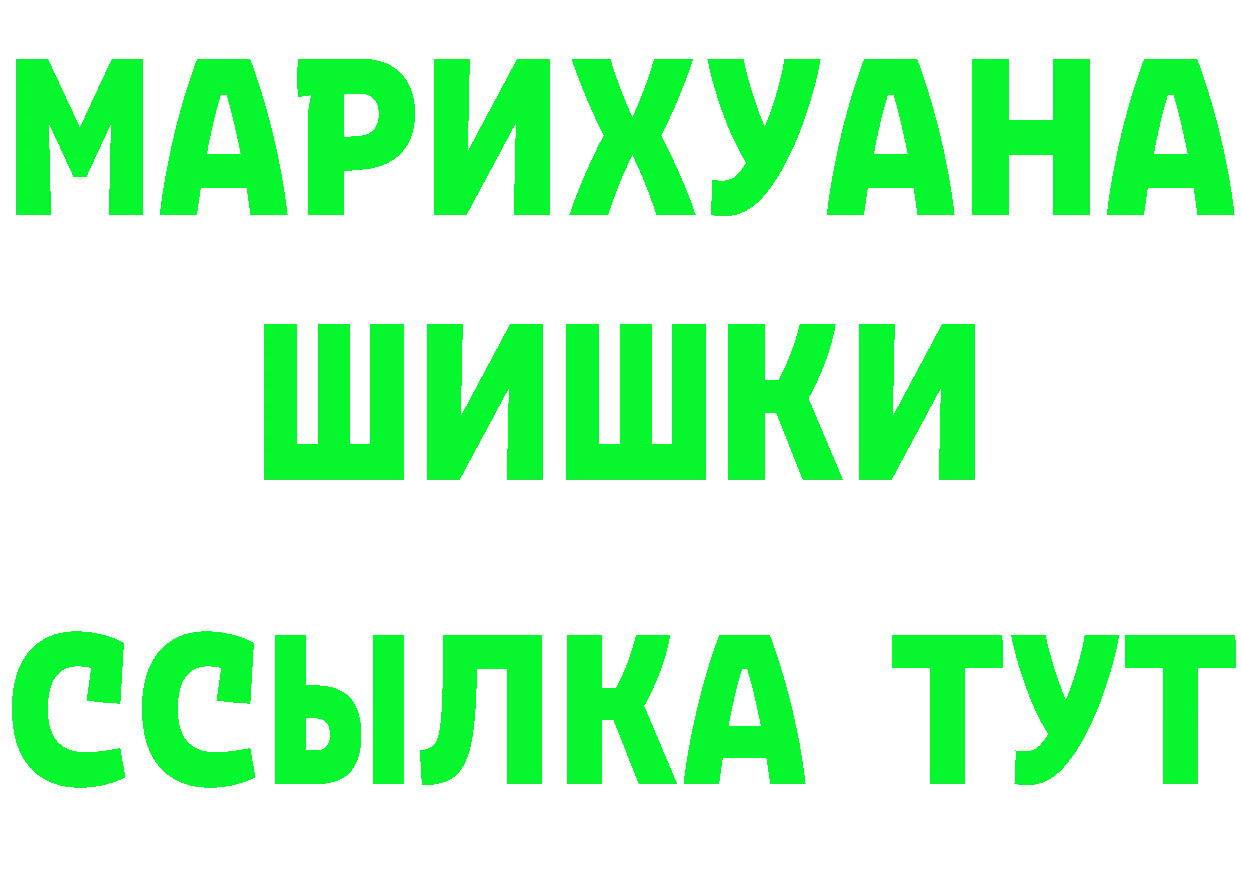 МАРИХУАНА
ШИШКИ
ССЫЛКА ТУТ